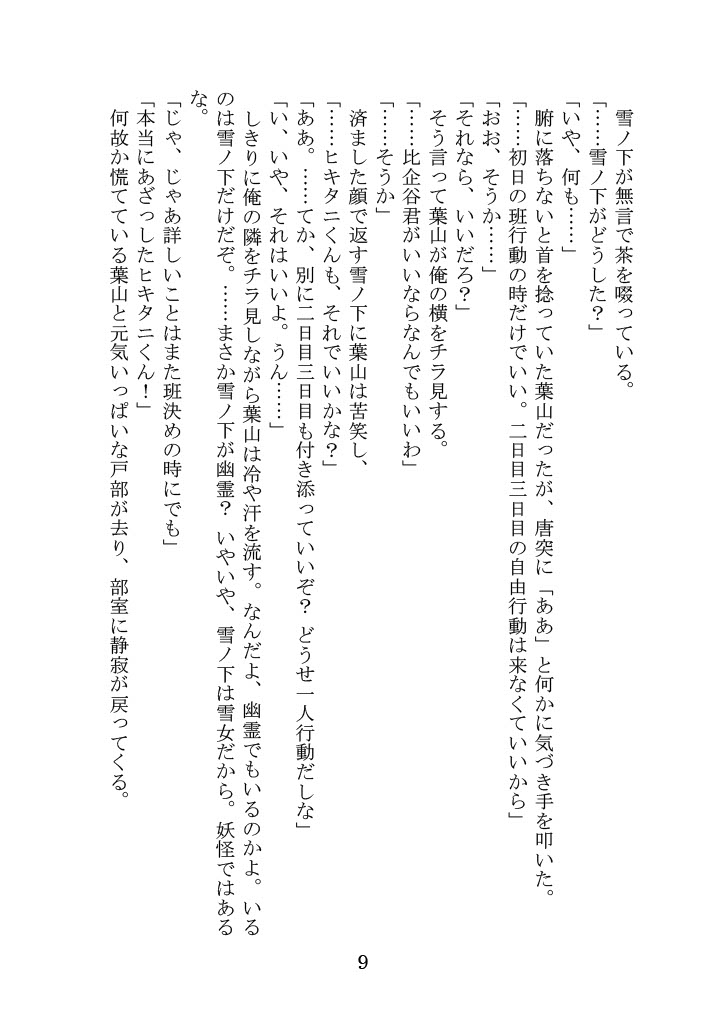 雪ノ下が無言で茶を啜っている。
「……雪ノ下がどうした？」
「いや、何も……」
腑に落ちないと首を捻っていた葉山だったが、唐突に「ああ」と何かに気づき手を叩いた。
「……初日の班行動の時だけでいい。二日目三日目の自由行動は来なくていいから」
「おお、そうか……」
「それなら、いいだろ？」
そう言って葉山が俺の横をチラ見する。
「……比企谷君がいいならなんでもいいわ」
「……そうか」
済ました顔で返す雪ノ下に葉山は苦笑し、
「……ヒキタニくんも、それでいいかな？」
「ああ。……てか、別に二日目三日目も付き添っていいぞ？　どうせ一人行動だしな」
「い、いや、それはいいよ。うん……」
しきりに俺の隣をチラ見しながら葉山は冷や汗を流す。なんだよ、幽霊でもいるのかよ。いるのは雪ノ下だけだぞ。……まさか雪ノ下が幽霊？　いやいや、雪ノ下は雪女だから。妖怪ではあるな。
「じゃ、じゃあ詳しいことはまた班決めの時にでも」
「本当にあざっしたヒキタニくん！」
何故か慌てている葉山と元気いっぱいな戸部が去り、部室に静寂が戻ってくる。

9